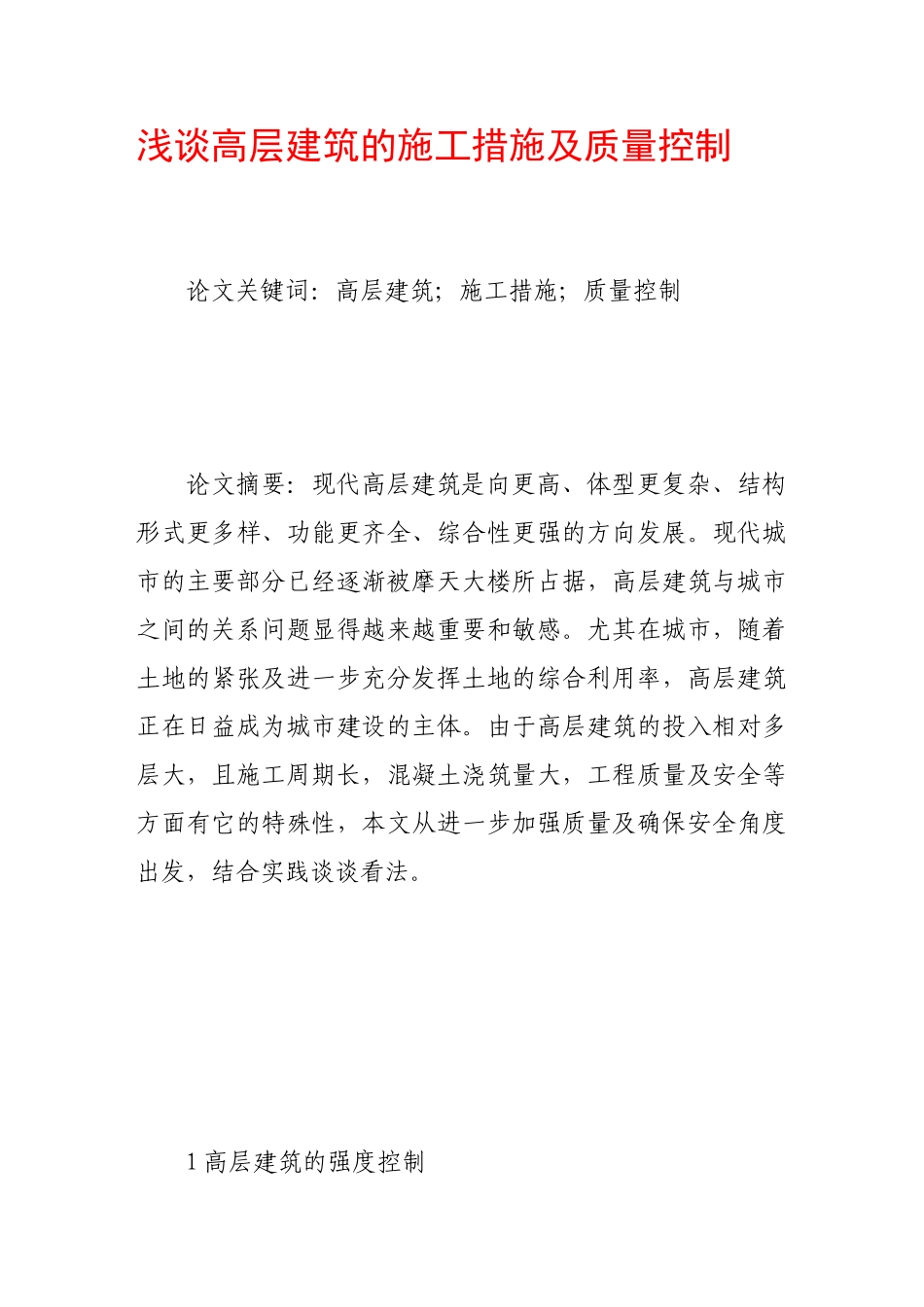 浅谈高层建筑的施工措施及质量控制

论文关键词：高层建筑；施工措施；质量控制

论文摘要：现代高层建筑是向更高、体型更复杂、结构形式更多样、功能更齐全、综合性更强的方向发展。现代城市的主要部分已经逐渐被摩天大楼所占据，高层建筑与城市之间的关系问题显得越来越重要和敏感。尤其在城市，随着土地的紧张及进一步充分发挥土地的综合利用率，高层建筑正在日益成为城市建设的主体。由于高层建筑的投入相对多层大，且施工周期长，混凝土浇筑量大，工程质量及安全等方面有它的特殊性，本文从进一步加强质量及确保安全角度出发，结合实践谈谈看法。

1 高层建筑的强度控制